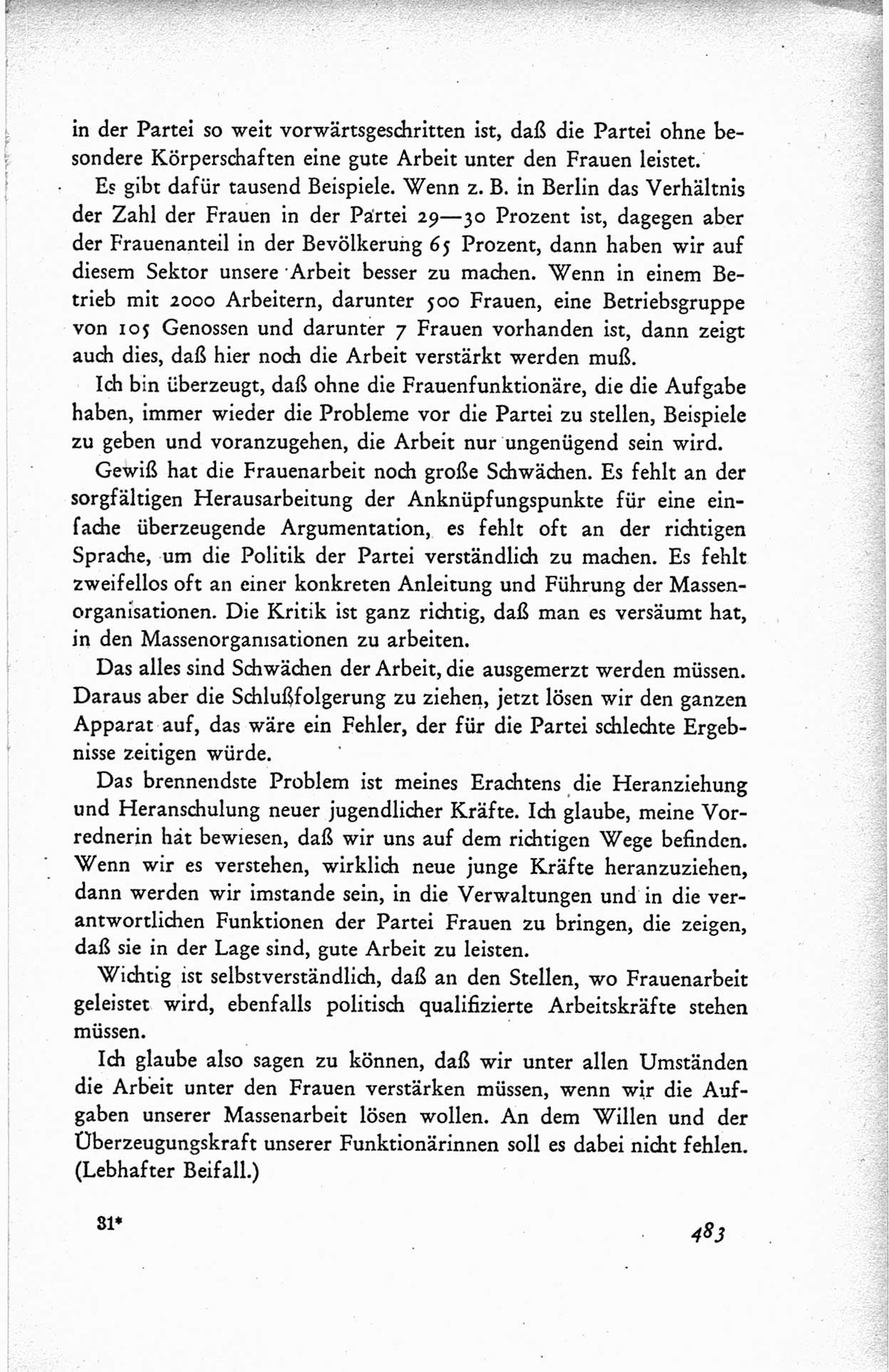 in der Partei so weit vorwärtsgeschritten ist, daß die Partei ohne besondere Körperschaften eine gute Arbeit unter den Frauen leistet.

Es gibt dafür tausend Beispiele. Wenn z. B. in Berlin das Verhältnis der Zahl der Frauen in der Partei 29—30 Prozent ist, dagegen aber der Frauenanteil in der Bevölkerung 65 Prozent, dann haben wir auf diesem Sektor unsere Arbeit besser zu machen. Wenn in einem Betrieb mit 2000 Arbeitern, darunter 500 Frauen, eine Betriebsgruppe von 105 Genossen und darunter 7 Frauen vorhanden ist, dann zeigt auch dies, daß hier noch die Arbeit verstärkt werden muß.

Ich bin überzeugt, daß ohne die Frauenfunktionäre, die die Aufgabe haben, immer wieder die Probleme vor die Partei zu stellen, Beispiele zu geben und voranzugehen, die Arbeit nur ungenügend sein wird.

Gewiß hat die Frauenarbeit noch große Schwächen. Es fehlt an der sorgfältigen Herausarbeitung der Anknüpfungspunkte für eine einfache überzeugende Argumentation, es fehlt oft an der richtigen Sprache, um die Politik der Partei verständlich zu machen. Es fehlt zweifellos oft an einer konkreten Anleitung und Führung der Massenorganisationen. Die Kritik ist ganz richtig, daß man es versäumt hat, in den Massenorganisationen zu arbeiten.

Das alles sind Schwächen der Arbeit, die ausgemerzt werden müssen. Daraus aber die Schlußfolgerung zu ziehen, jetzt lösen wir den ganzen Apparat auf, das wäre ein Fehler, der für die Partei schlechte Ergebnisse zeitigen würde.

Das brennendste Problem ist meines Erachtens die Heranziehung und Heranschulung neuer jugendlicher Kräfte. Ich glaube, meine Vorrednerin hat bewiesen, daß wir uns auf dem richtigen Wege befinden. Wenn wir es verstehen, wirklich neue junge Kräfte heranzuziehen, dann werden wir imstande sein, in die Verwaltungen und in die verantwortlichen Funktionen der Partei Frauen zu bringen, die zeigen, daß sie in der Lage sind, gute Arbeit zu leisten.

Wichtig ist selbstverständlich, daß an den Stellen, wo Frauenarbeit geleistet wird, ebenfalls politisch qualifizierte Arbeitskräfte stehen müssen.

Ich glaube also sagen zu können, daß wir unter allen Umständen die Arbeit unter den Frauen verstärken müssen, wenn wir die Aufgaben unserer Massenarbeit lösen wollen. An dem Willen und der Überzeugungskraft unserer Funktionärinnen soll es dabei nicht fehlen. (Lebhafter Beifall.)

31*

483